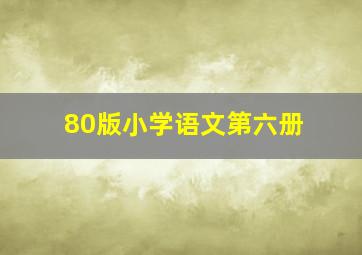 80版小学语文第六册